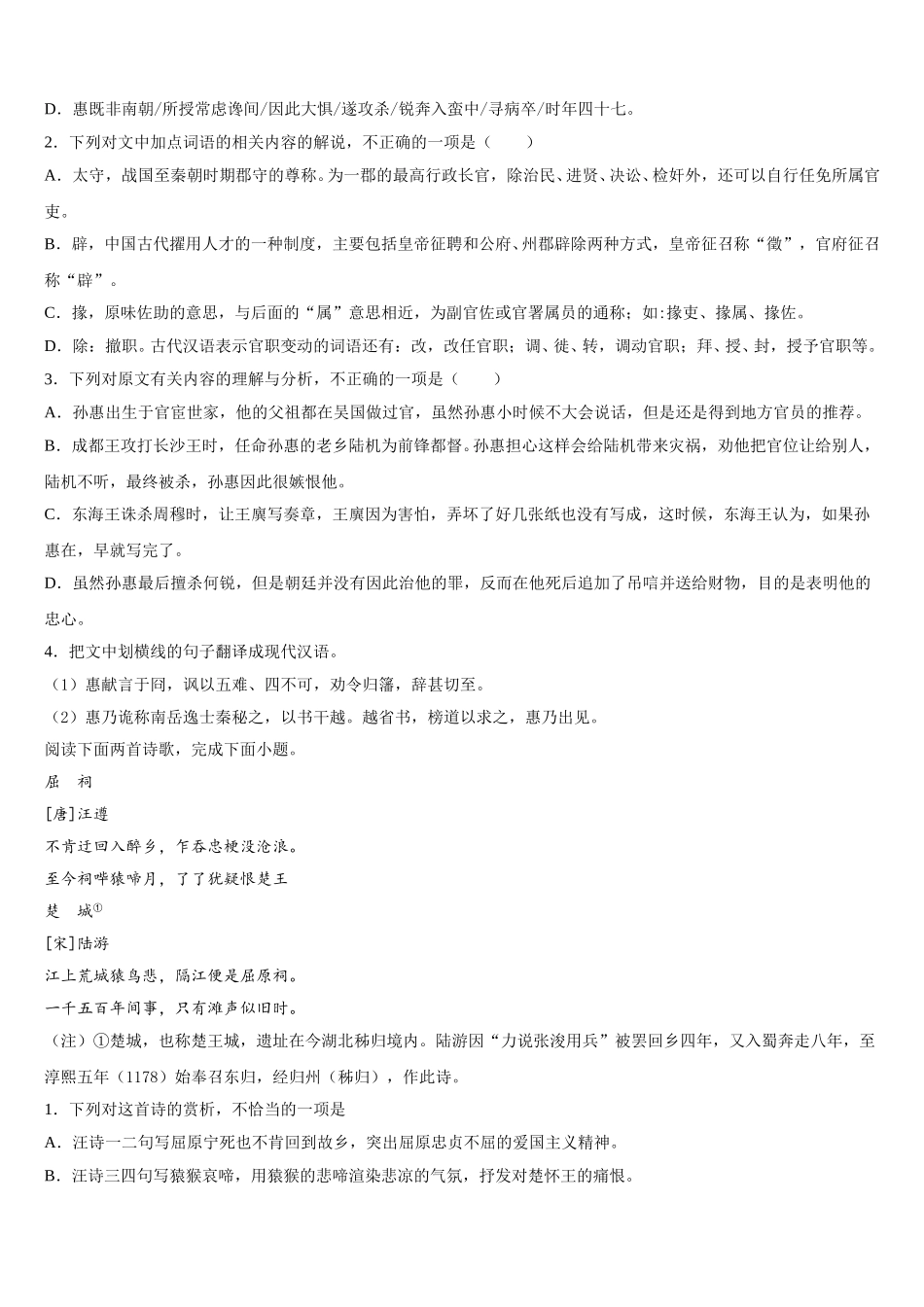 D．惠既非南朝/所授常虑谗间/因此大惧/遂攻杀/锐奔入蛮中/寻病卒/时年四十七。

2．下列对文中加点词语的相关内容的解说，不正确的一项是（　　）

A．太守，战国至秦朝时期郡守的尊称。为一郡的最高行政长官，除治民、进贤、决讼、检奸外，还可以自行任免所属官吏。

B．辟，中国古代擢用人才的一种制度，主要包括皇帝征聘和公府、州郡辟除两种方式，皇帝征召称“徵”，官府征召称“辟”。

C．掾，原味佐助的意思，与后面的“属”意思相近，为副官佐或官署属员的通称；如:掾吏、掾属、掾佐。

D．除：撤职。古代汉语表示官职变动的词语还有：改，改任官职；调、徙、转，调动官职；拜、授、封，授予官职等。

3．下列对原文有关内容的理解与分析，不正确的一项是（　　）

A．孙惠出生于官宦世家，他的父祖都在吴国做过官，虽然孙惠小时候不大会说话，但是还是得到地方官员的推荐。

B．成都王攻打长沙王时，任命孙惠的老乡陆机为前锋都督。孙惠担心这样会给陆机带来灾祸，劝他把官位让给别人，陆机不听，最终被杀，孙惠因此很嫉恨他。

C．东海王诛杀周穆时，让王廙写奏章，王廙因为害怕，弄坏了好几张纸也没有写成，这时候，东海王认为，如果孙惠在，早就写完了。

D．虽然孙惠最后擅杀何锐，但是朝廷并没有因此治他的罪，反而在他死后追加了吊唁并送给财物，目的是表明他的忠心。

4．把文中划横线的句子翻译成现代汉语。

（1）惠献言于冏，讽以五难、四不可，劝令归籓，辞甚切至。

（2）惠乃诡称南岳逸士秦秘之，以书干越。越省书，榜道以求之，惠乃出见。

阅读下面两首诗歌，完成下面小题。

屈　祠

[唐]汪遵

不肯迂回入醉乡，乍吞忠梗没沧浪。

至今祠畔猿啼月，了了犹疑恨楚王

楚　城①

[宋]陆游

江上荒城猿鸟悲，隔江便是屈原祠。

一千五百年间事，只有滩声似旧时。

（注）①楚城，也称楚王城，遗址在今湖北秭归境内。陆游因“力说张浚用兵”被罢回乡四年，又入蜀奔走八年，至淳熙五年（1178）始奉召东归，经归州（秭归），作此诗。

1．下列对这首诗的赏析，不恰当的一项是

A．汪诗一二句写屈原宁死也不肯回到故乡，突出屈原忠贞不屈的爱国主义精神。

B．汪诗三四句写猿猴哀啼，用猿猴的悲啼渲染悲凉的气氛，抒发对楚怀王的痛恨。